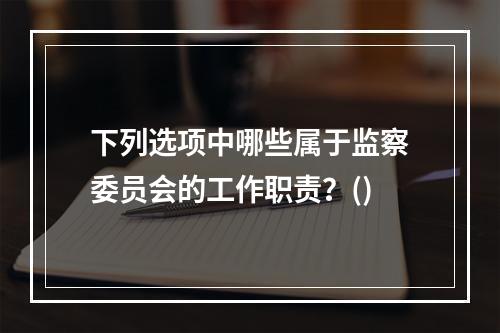 下列选项中哪些属于监察委员会的工作职责？()